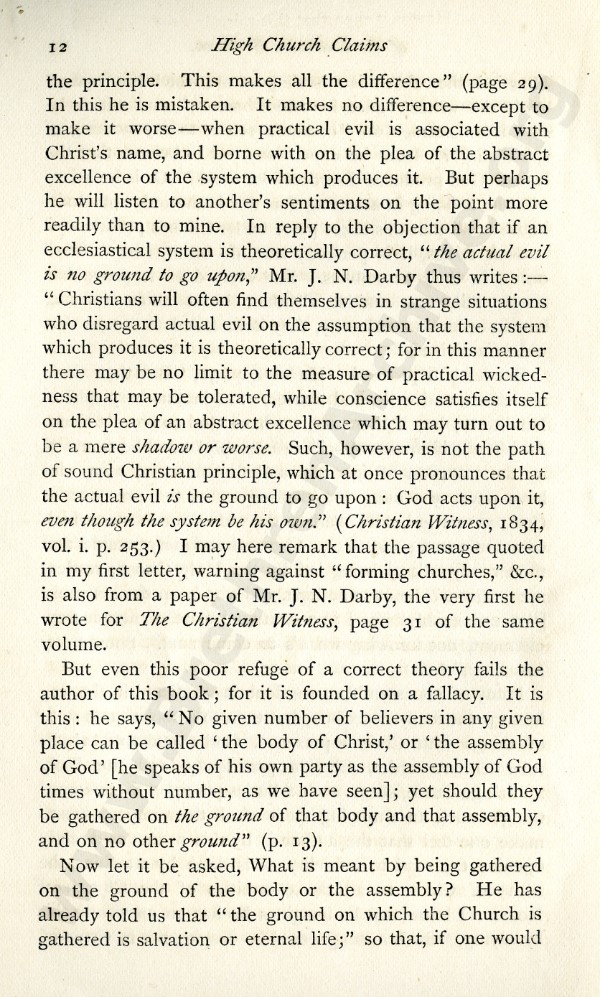 12 High Church Claims

the principle. This makes all the difference" (page 29). In this he is mistaken. It makes no difference—except to make it worse—when practical evil is associated with Christ's name, and borne with on the plea of the abstract excellence of the system which produces it. But perhaps he will listen to another's sentiments on the point more readily than to mine. In reply to the objection that if an ecclesiastical system is theoretically correct, "the actual evil is no ground to go upon," Mr. J. N. Darby thus writes:— "Christians will often find themselves in strange situations who disregard actual evil on the assumption that the system which produces it is theoretically correct; for in this manner there may be no limit to the measure of practical wickedness that may be tolerated, while conscience satisfies itself on the plea of an abstract excellence which may turn out to be a mere shadow or worse. Such, however, is not the path of sound Christian principle, which at once pronounces that the actual evil is the ground to go upon: God acts upon it, even though the system be his own." (Christian Witness, 1834, vol. i. p. 253.) I may here remark that the passage quoted in my first letter, warning against "forming churches," &c., is also from a paper of Mr. J. N. Darby, the very first he wrote for The Christian Witness, page 31 of the same volume.

But even this poor refuge of a correct theory fails the author of this book; for it is founded on a fallacy. It is this: he says, "No given number of believers in any given place can be called 'the body of Christ,' or 'the assembly of God' [he speaks of his own party as the assembly of God times without number, as we have seen]; yet should they be gathered on the ground of that body and that assembly, and on no other ground" (p. 13).

Now let it be asked, What is meant by being gathered on the ground of the body or the assembly? He has already told us that "the ground on which the Church is gathered is salvation or eternal life;" so that, if one would